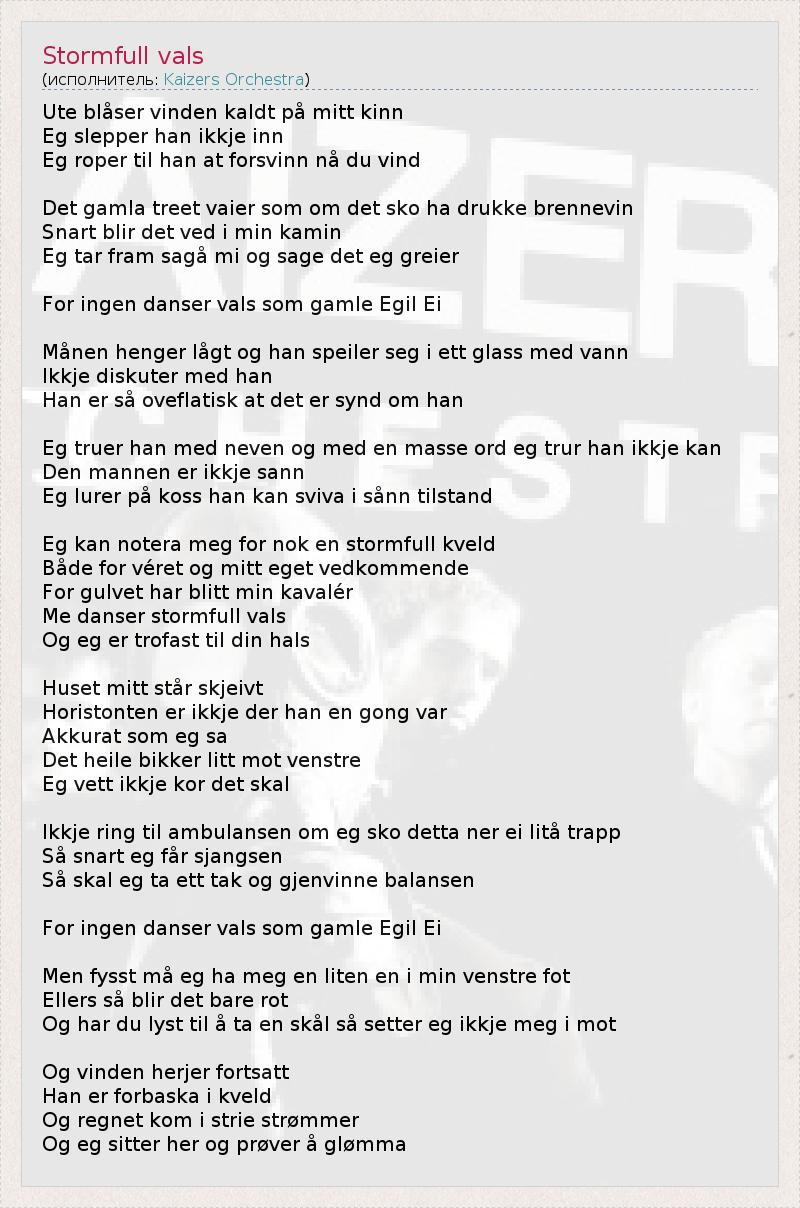 Stormfull vals
(исполнитель: Kaizers Orchestra)

Ute blåser vinden kaldt på mitt kinn
Eg slepper han ikkje inn
Eg roper til han at forsvinn nå du vind

Det gamla treet vaier som om det sko ha drukke brennevin
Snart blir det ved i min kamin
Eg tar fram sagå mi og sage det eg greier

For ingen danser vals som gamle Egil Ei

Månen henger lågt og han speiler seg i ett glass med vann
Ikkje diskuter med han
Han er så oveflatisk at det er synd om han

Eg truer han med neven og med en masse ord eg trur han ikkje kan
Den mannen er ikkje sann
Eg lurer på koss han kan sviva i sånn tilstand

Eg kan notera meg for nok en stormfull kveld
Både for véret og mitt eget vedkommende
For gulvet har blitt min kavalér
Me danser stormfull vals
Og eg er trofast til din hals

Huset mitt står skjeivt
Horistonten er ikkje der han en gong var
Akkurat som eg sa
Det heile bikker litt mot venstre
Eg vett ikkje kor det skal

Ikkje ring til ambulansen om eg sko detta ner ei litå trapp
Så snart eg får sjangsen
Så skal eg ta ett tak og gjenvinne balansen

For ingen danser vals som gamle Egil Ei

Men fysst må eg ha meg en liten en i min venstre fot
Ellers så blir det bare rot
Og har du lyst til å ta en skål så setter eg ikkje meg i mot

Og vinden herjer fortsatt
Han er forbaska i kveld
Og regnet kom i strie strømmer
Og eg sitter her og prøver å glømma